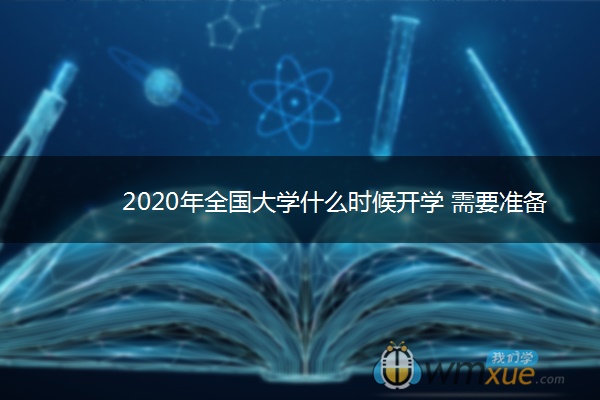 2020年全国大学什么时候开学 需要准备

我们学
wmxue.com